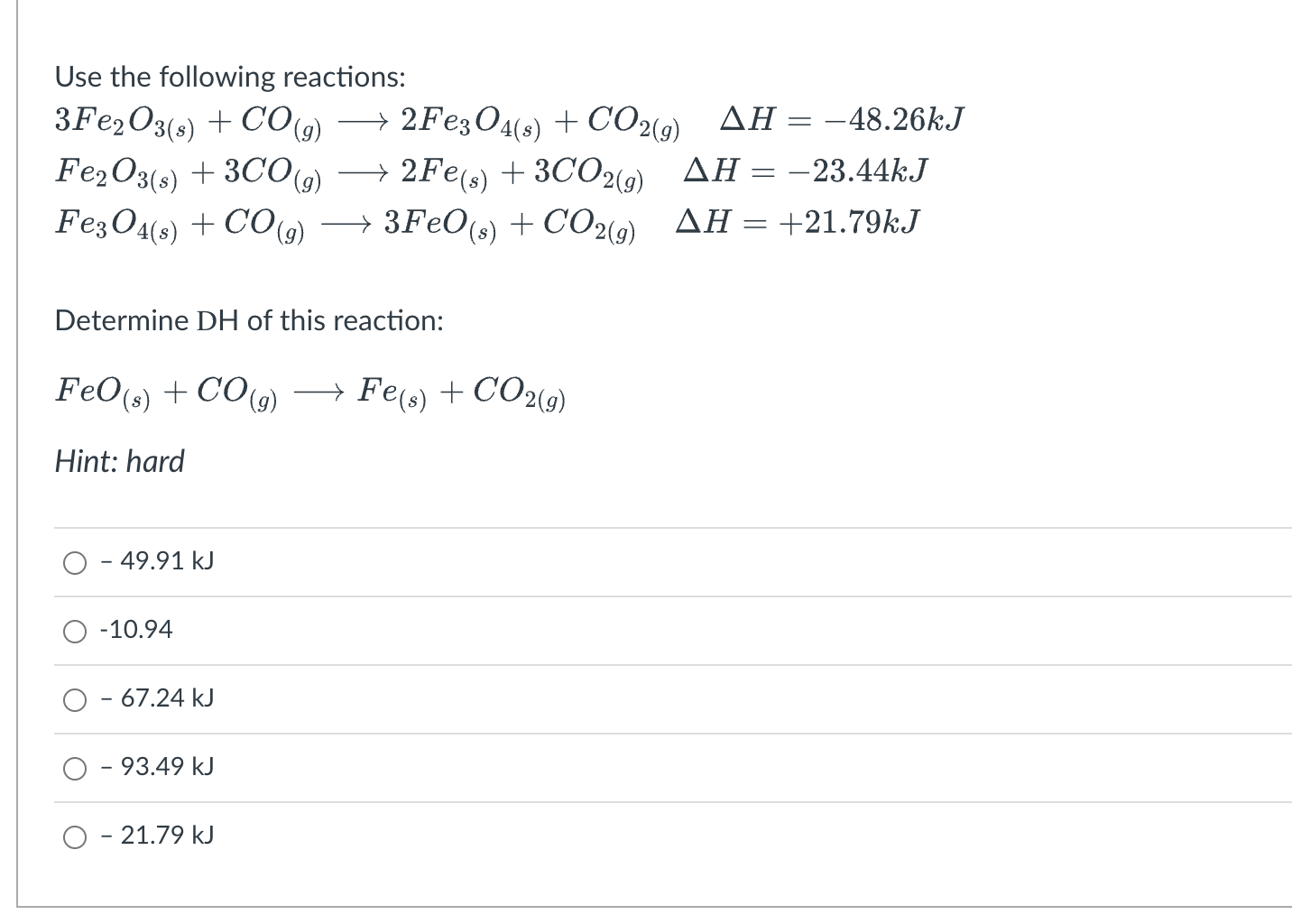 Use the following reactions:

$3Fe_2O_{3(s)} + CO_{(g)} \longrightarrow 2Fe_3O_{4(s)} + CO_{2(g)} \quad \Delta H = -48.26kJ$

$Fe_2O_{3(s)} + 3CO_{(g)} \longrightarrow 2Fe_{(s)} + 3CO_{2(g)} \quad \Delta H = -23.44kJ$

$Fe_3O_{4(s)} + CO_{(g)} \longrightarrow 3FeO_{(s)} + CO_{2(g)} \quad \Delta H = +21.79kJ$

Determine DH of this reaction:

$FeO_{(s)} + CO_{(g)} \longrightarrow Fe_{(s)} + CO_{2(g)}$

Hint: hard

- 49.91 kJ

-10.94

- 67.24 kJ

- 93.49 kJ

- 21.79 kJ